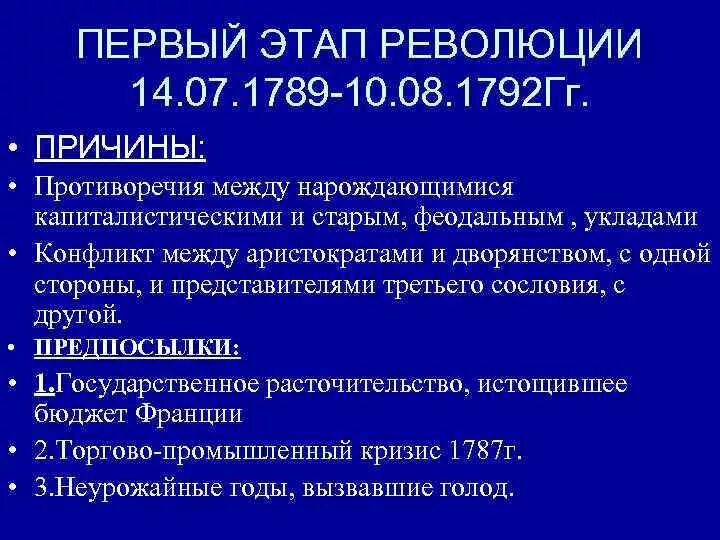 ПЕРВЫЙ ЭТАП РЕВОЛЮЦИИ 14.07.1789-10.08.1792Гг.

• ПРИЧИНЫ:
• Противоречия между нарождающимися капиталистическими и старым, феодальным , укладами
• Конфликт между аристократами и дворянством, с одной стороны, и представителями третьего сословия, с другой.
• ПРЕДПОСЫЛКИ:
• 1.Государственное расточительство, истощившее бюджет Франции
• 2.Торгово-промышленный кризис 1787г.
• 3.Неурожайные годы, вызвавшие голод.